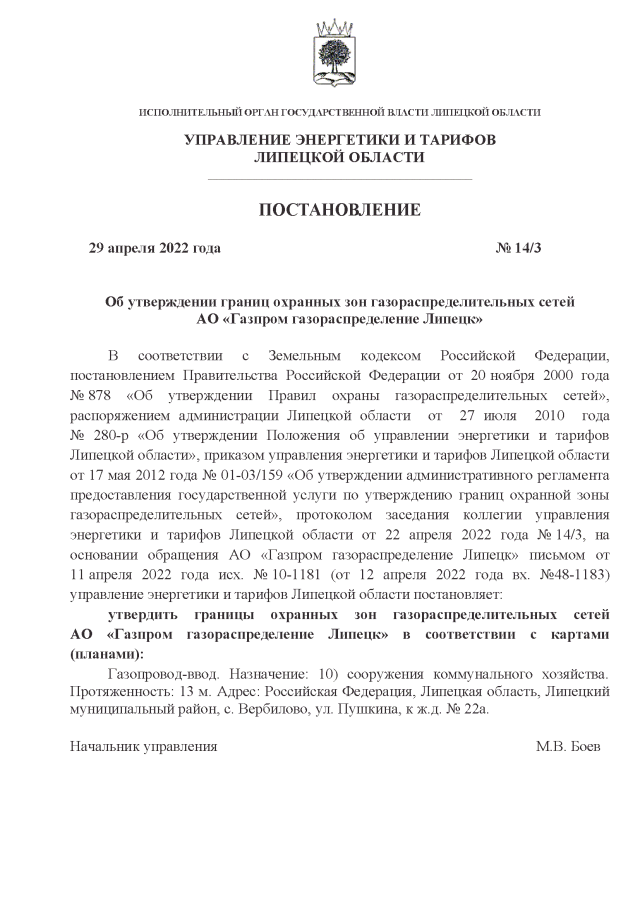 ИСПОЛНИТЕЛЬНЫЙ ОРГАН ГОСУДАРСТВЕННОЙ ВЛАСТИ ЛИПЕЦКОЙ ОБЛАСТИ

УПРАВЛЕНИЕ ЭНЕРГЕТИКИ И ТАРИФОВ ЛИПЕЦКОЙ ОБЛАСТИ

ПОСТАНОВЛЕНИЕ

29 апреля 2022 года № 14/3

Об утверждении границ охранных зон газораспределительных сетей АО «Газпром газораспределение Липецк»

В соответствии с Земельным кодексом Российской Федерации, постановлением Правительства Российской Федерации от 20 ноября 2000 года № 878 «Об утверждении Правил охраны газораспределительных сетей», распоряжением администрации Липецкой области от 27 июля 2010 года № 280-р «Об утверждении Положения об управлении энергетики и тарифов Липецкой области», приказом управления энергетики и тарифов Липецкой области от 17 мая 2012 года № 01-03/159 «Об утверждении административного регламента предоставления государственной услуги по утверждению границ охранной зоны газораспределительных сетей», протоколом заседания коллегии управления энергетики и тарифов Липецкой области от 22 апреля 2022 года № 14/3, на основании обращения АО «Газпром газораспределение Липецк» письмом от 11 апреля 2022 года исх. № 10-1181 (от 12 апреля 2022 года вх. №48-1183) управление энергетики и тарифов Липецкой области постановляет:

утвердить границы охранных зон газораспределительных сетей АО «Газпром газораспределение Липецк» в соответствии с картами (планами):

Газопровод-ввод. Назначение: 10) сооружения коммунального хозяйства. Протяженность: 13 м. Адрес: Российская Федерация, Липецкая область, Липецкий муниципальный район, с. Вербилово, ул. Пушкина, к ж.д. № 22а.

Начальник управления М.В. Боев